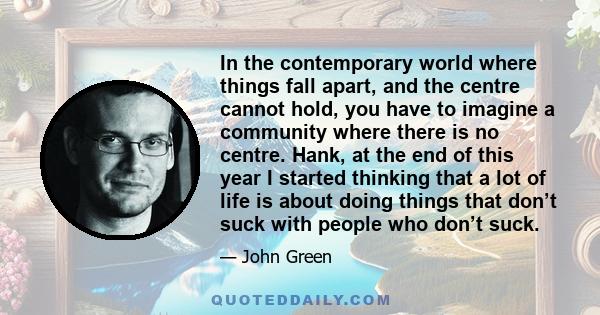 In the contemporary world where things fall apart, and the centre cannot hold, you have to imagine a community where there is no centre. Hank, at the end of this year I started thinking that a lot of life is about doing things that don’t suck with people who don’t suck.

— John Green

QUOTEDDAILY.COM